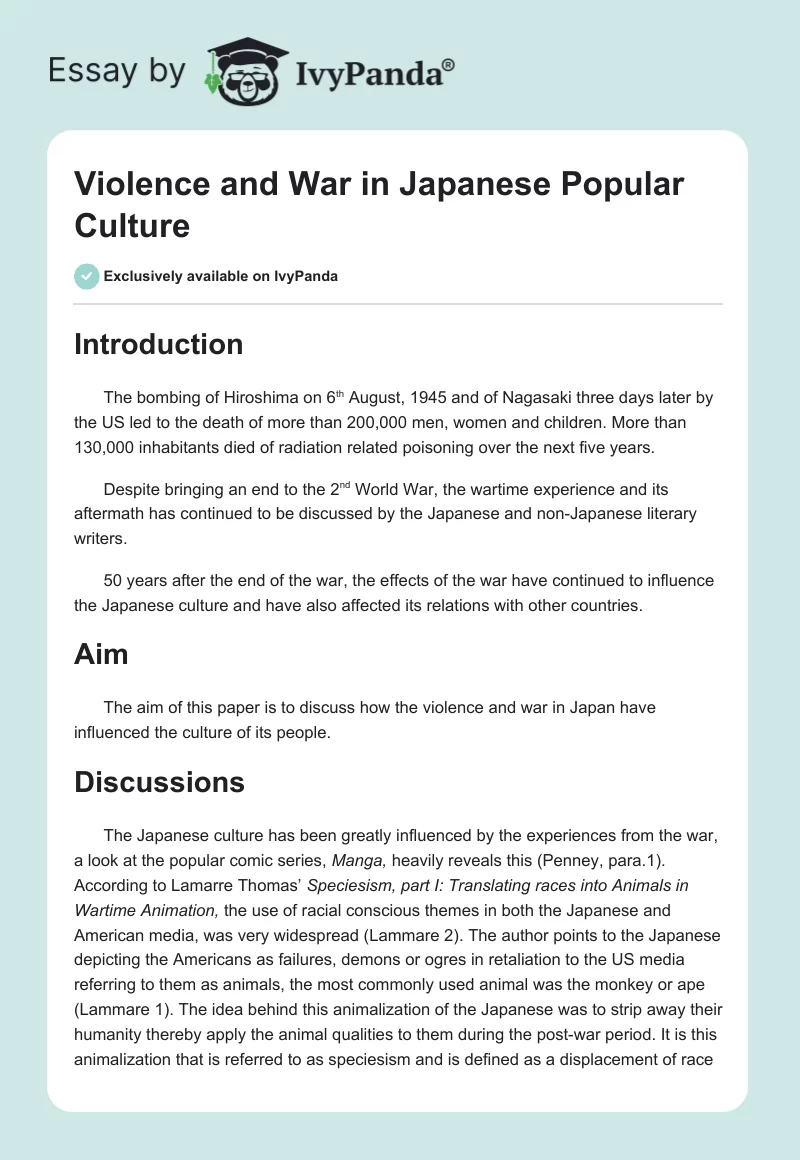 Essay by IvyPanda®

Violence and War in Japanese Popular Culture

Exclusively available on IvyPanda

Introduction

The bombing of Hiroshima on 6$^{th}$ August, 1945 and of Nagasaki three days later by the US led to the death of more than 200,000 men, women and children. More than 130,000 inhabitants died of radiation related poisoning over the next five years.

Despite bringing an end to the 2$^{nd}$ World War, the wartime experience and its aftermath has continued to be discussed by the Japanese and non-Japanese literary writers.

50 years after the end of the war, the effects of the war have continued to influence the Japanese culture and have also affected its relations with other countries.

Aim

The aim of this paper is to discuss how the violence and war in Japan have influenced the culture of its people.

Discussions

The Japanese culture has been greatly influenced by the experiences from the war, a look at the popular comic series, Manga, heavily reveals this (Penney, para.1). According to Lamarre Thomas' Speciesism, part I: Translating races into Animals in Wartime Animation, the use of racial conscious themes in both the Japanese and American media, was very widespread (Lammare 2). The author points to the Japanese depicting the Americans as failures, demons or ogres in retaliation to the US media referring to them as animals, the most commonly used animal was the monkey or ape (Lammare 1). The idea behind this animalization of the Japanese was to strip away their humanity thereby apply the animal qualities to them during the post-war period. It is this animalization that is referred to as speciesism and is defined as a displacement of race